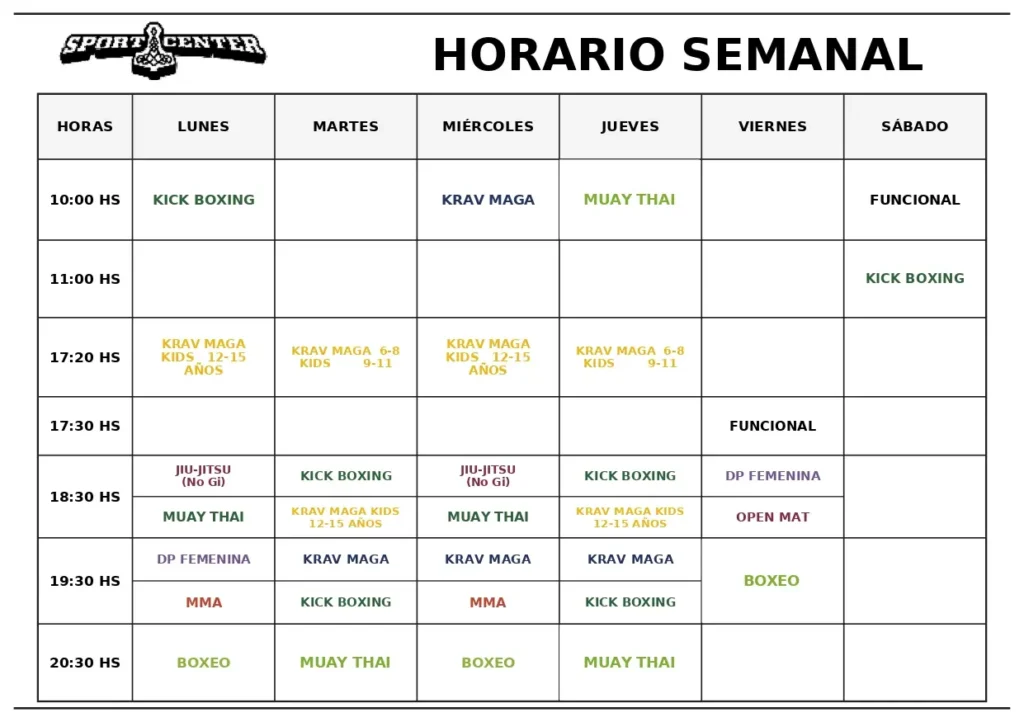 SPORT CENTER

HORARIO SEMANAL

| HORAS | LUNES | MARTES | MIÉRCOLES | JUEVES | VIERNES | SÁBADO |
|---|---|---|---|---|---|---|
| 10:00 HS | KICK BOXING | | KRAV MAGA | MUAY THAI | | FUNCIONAL |
| 11:00 HS | | | | | | KICK BOXING |
| 17:20 HS | KRAV MAGA KIDS 12-15 AÑOS | KRAV MAGA 6-8 KIDS 9-11 | KRAV MAGA KIDS 12-15 AÑOS | KRAV MAGA 6-8 KIDS 9-11 | | |
| 17:30 HS | | | | | FUNCIONAL | |
| 18:30 HS | JIU-JITSU (No Gi) | KICK BOXING | JIU-JITSU (No Gi) | KICK BOXING | DP FEMENINA | |
| | MUAY THAI | KRAV MAGA KIDS 12-15 AÑOS | MUAY THAI | KRAV MAGA KIDS 12-15 AÑOS | OPEN MAT | |
| 19:30 HS | DP FEMENINA | KRAV MAGA | KRAV MAGA | KRAV MAGA | BOXEO | |
| | MMA | KICK BOXING | MMA | KICK BOXING | | |
| 20:30 HS | BOXEO | MUAY THAI | BOXEO | MUAY THAI | | |